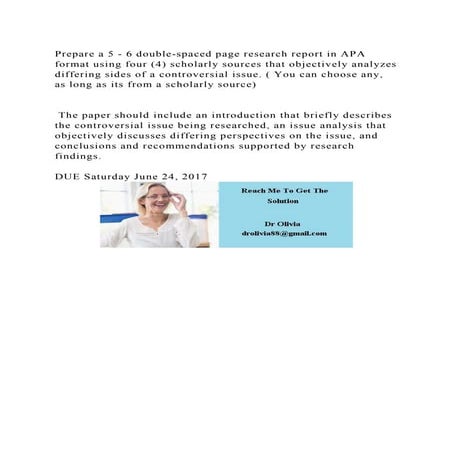 Prepare a 5 - 6 double-spaced page research report in APA format using four (4) scholarly sources that objectively analyzes differing sides of a controversial issue. ( You can choose any, as long as its from a scholarly source)

The paper should include an introduction that briefly describes the controversial issue being researched, an issue analysis that objectively discusses differing perspectives on the issue, and conclusions and recommendations supported by research findings.

DUE Saturday June 24, 2017

Reach Me To Get The Solution

Dr Olivia
drolivia88@gmail.com